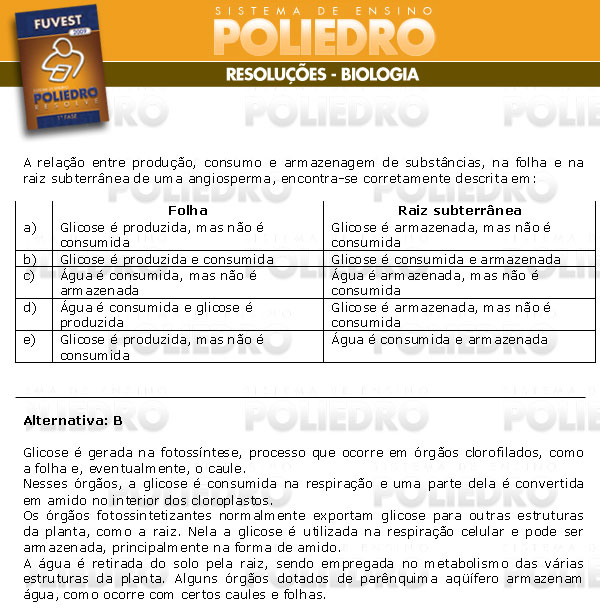 FUVEST 2009
POLIEDRO RESOLVE
1ª FASE

SISTEMA DE ENSINO
POLIEDRO
RESOLUÇÕES - BIOLOGIA

A relação entre produção, consumo e armazenagem de substâncias, na folha e na raiz subterrânea de uma angiosperma, encontra-se corretamente descrita em:

| | Folha | Raiz subterrânea |
|---|---|---|
| a) | Glicose é produzida, mas não é consumida | Glicose é armazenada, mas não é consumida |
| b) | Glicose é produzida e consumida | Glicose é consumida e armazenada |
| c) | Água é consumida, mas não é armazenada | Água é armazenada, mas não é consumida |
| d) | Água é consumida e glicose é produzida | Glicose é armazenada, mas não é consumida |
| e) | Glicose é produzida, mas não é consumida | Água é consumida e armazenada |

Alternativa: B

Glicose é gerada na fotossíntese, processo que ocorre em órgãos clorofilados, como a folha e, eventualmente, o caule.
Nesses órgãos, a glicose é consumida na respiração e uma parte dela é convertida em amido no interior dos cloroplastos.
Os órgãos fotossintetizantes normalmente exportam glicose para outras estruturas da planta, como a raiz. Nela a glicose é utilizada na respiração celular e pode ser armazenada, principalmente na forma de amido.
A água é retirada do solo pela raiz, sendo empregada no metabolismo das várias estruturas da planta. Alguns órgãos dotados de parênquima aqüífero armazenam água, como ocorre com certos caules e folhas.